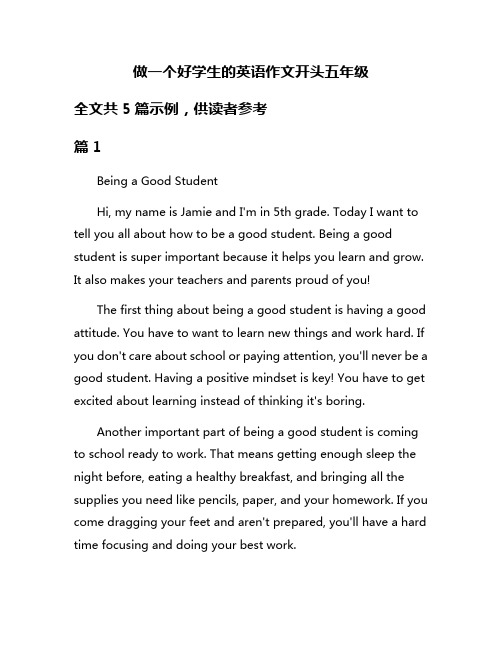 做一个好学生的英语作文开头五年级

全文共 5 篇示例，供读者参考

篇 1

Being a Good Student

Hi, my name is Jamie and I'm in 5th grade. Today I want to tell you all about how to be a good student. Being a good student is super important because it helps you learn and grow. It also makes your teachers and parents proud of you!

The first thing about being a good student is having a good attitude. You have to want to learn new things and work hard. If you don't care about school or paying attention, you'll never be a good student. Having a positive mindset is key! You have to get excited about learning instead of thinking it's boring.

Another important part of being a good student is coming to school ready to work. That means getting enough sleep the night before, eating a healthy breakfast, and bringing all the supplies you need like pencils, paper, and your homework. If you come dragging your feet and aren't prepared, you'll have a hard time focusing and doing your best work.